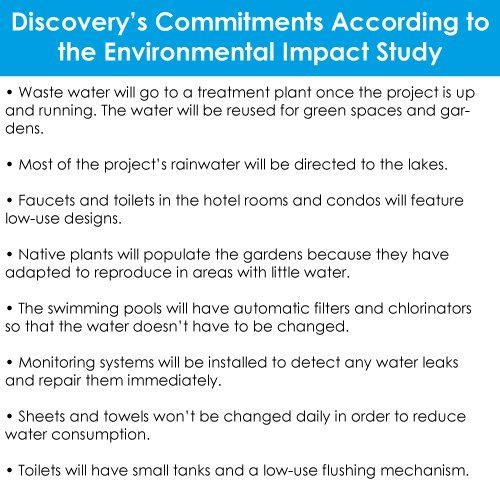 Discovery's Commitments According to the Environmental Impact Study

• Waste water will go to a treatment plant once the project is up and running. The water will be reused for green spaces and gardens.

• Most of the project's rainwater will be directed to the lakes.

• Faucets and toilets in the hotel rooms and condos will feature low-use designs.

• Native plants will populate the gardens because they have adapted to reproduce in areas with little water.

• The swimming pools will have automatic filters and chlorinators so that the water doesn't have to be changed.

• Monitoring systems will be installed to detect any water leaks and repair them immediately.

• Sheets and towels won't be changed daily in order to reduce water consumption.

• Toilets will have small tanks and a low-use flushing mechanism.